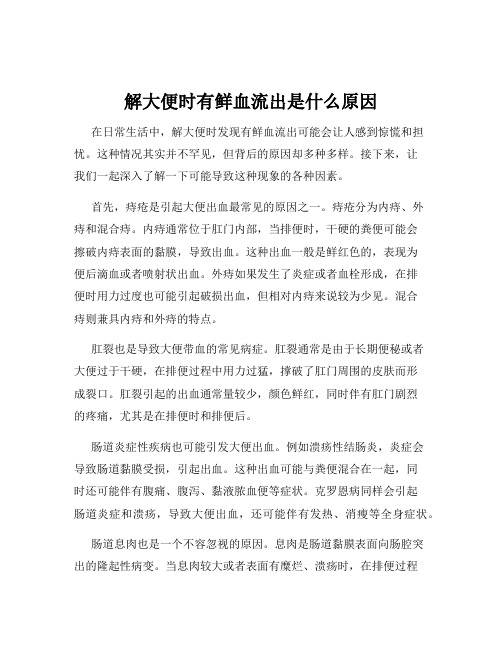 解大便时有鲜血流出是什么原因

在日常生活中，解大便时发现有鲜血流出可能会让人感到惊慌和担忧。这种情况其实并不罕见，但背后的原因却多种多样。接下来，让我们一起深入了解一下可能导致这种现象的各种因素。

首先，痔疮是引起大便出血最常见的原因之一。痔疮分为内痔、外痔和混合痔。内痔通常位于肛门内部，当排便时，干硬的粪便可能会擦破内痔表面的黏膜，导致出血。这种出血一般是鲜红色的，表现为便后滴血或者喷射状出血。外痔如果发生了炎症或者血栓形成，在排便时用力过度也可能引起破损出血，但相对内痔来说较为少见。混合痔则兼具内痔和外痔的特点。

肛裂也是导致大便带血的常见病症。肛裂通常是由于长期便秘或者大便过于干硬，在排便过程中用力过猛，撑破了肛门周围的皮肤而形成裂口。肛裂引起的出血通常量较少，颜色鲜红，同时伴有肛门剧烈的疼痛，尤其是在排便时和排便后。

肠道炎症性疾病也可能引发大便出血。例如溃疡性结肠炎，炎症会导致肠道黏膜受损，引起出血。这种出血可能与粪便混合在一起，同时还可能伴有腹痛、腹泻、黏液脓血便等症状。克罗恩病同样会引起肠道炎症和溃疡，导致大便出血，还可能伴有发热、消瘦等全身症状。

肠道息肉也是一个不容忽视的原因。息肉是肠道黏膜表面向肠腔突出的隆起性病变。当息肉较大或者表面有糜烂、溃疡时，在排便过程